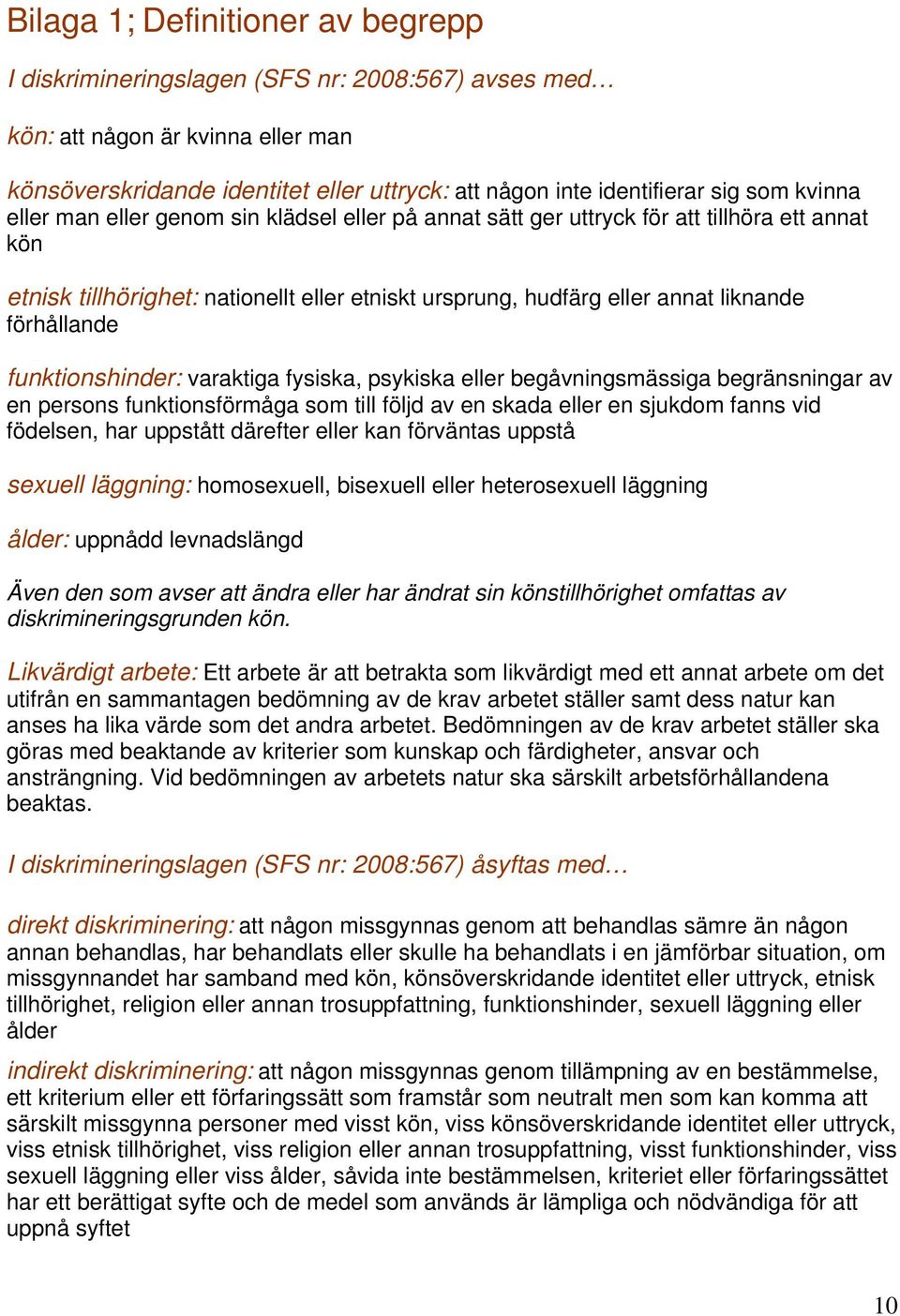 Bilaga 1; Definitioner av begrepp

I diskrimineringslagen (SFS nr: 2008:567) avses med…

kön: att någon är kvinna eller man

könsöverskridande identitet eller uttryck: att någon inte identifierar sig som kvinna eller man eller genom sin klädsel eller på annat sätt ger uttryck för att tillhöra ett annat kön

etnisk tillhörighet: nationellt eller etniskt ursprung, hudfärg eller annat liknande förhållande

funktionshinder: varaktiga fysiska, psykiska eller begåvningsmässiga begränsningar av en persons funktionsförmåga som till följd av en skada eller en sjukdom fanns vid födelsen, har uppstått därefter eller kan förväntas uppstå

sexuell läggning: homosexuell, bisexuell eller heterosexuell läggning

ålder: uppnådd levnadslängd

Även den som avser att ändra eller har ändrat sin könstillhörighet omfattas av diskrimineringsgrunden kön.

Likvärdigt arbete: Ett arbete är att betrakta som likvärdigt med ett annat arbete om det utifrån en sammantagen bedömning av de krav arbetet ställer samt dess natur kan anses ha lika värde som det andra arbetet. Bedömningen av de krav arbetet ställer ska göras med beaktande av kriterier som kunskap och färdigheter, ansvar och ansträngning. Vid bedömningen av arbetets natur ska särskilt arbetsförhållandena beaktas.

I diskrimineringslagen (SFS nr: 2008:567) åsyftas med…

direkt diskriminering: att någon missgynnas genom att behandlas sämre än någon annan behandlas, har behandlats eller skulle ha behandlats i en jämförbar situation, om missgynnandet har samband med kön, könsöverskridande identitet eller uttryck, etnisk tillhörighet, religion eller annan trosuppfattning, funktionshinder, sexuell läggning eller ålder

indirekt diskriminering: att någon missgynnas genom tillämpning av en bestämmelse, ett kriterium eller ett förfaringssätt som framstår som neutralt men som kan komma att särskilt missgynna personer med visst kön, viss könsöverskridande identitet eller uttryck, viss etnisk tillhörighet, viss religion eller annan trosuppfattning, visst funktionshinder, viss sexuell läggning eller viss ålder, såvida inte bestämmelsen, kriteriet eller förfaringssättet har ett berättigat syfte och de medel som används är lämpliga och nödvändiga för att uppnå syftet

10